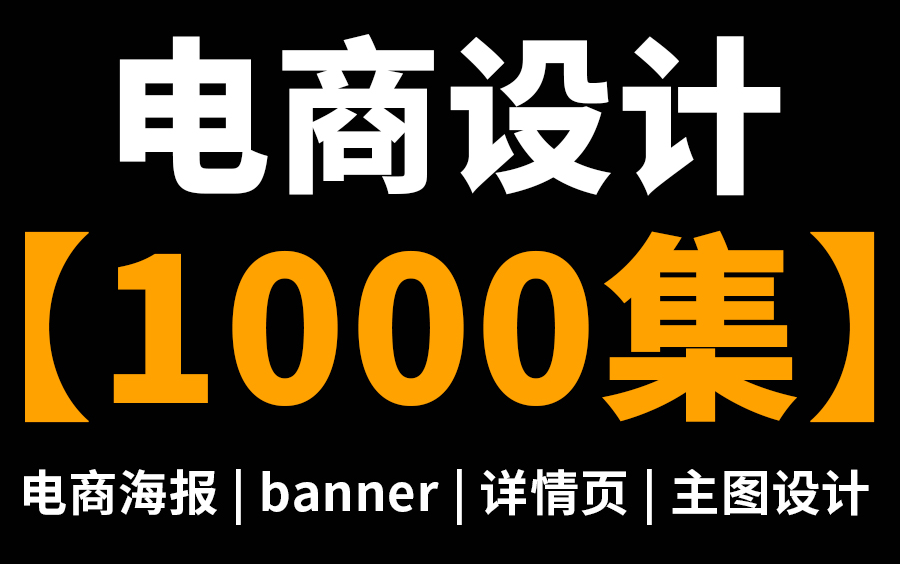 电商设计

【1000集】

电商海报 | banner | 详情页 | 主图设计